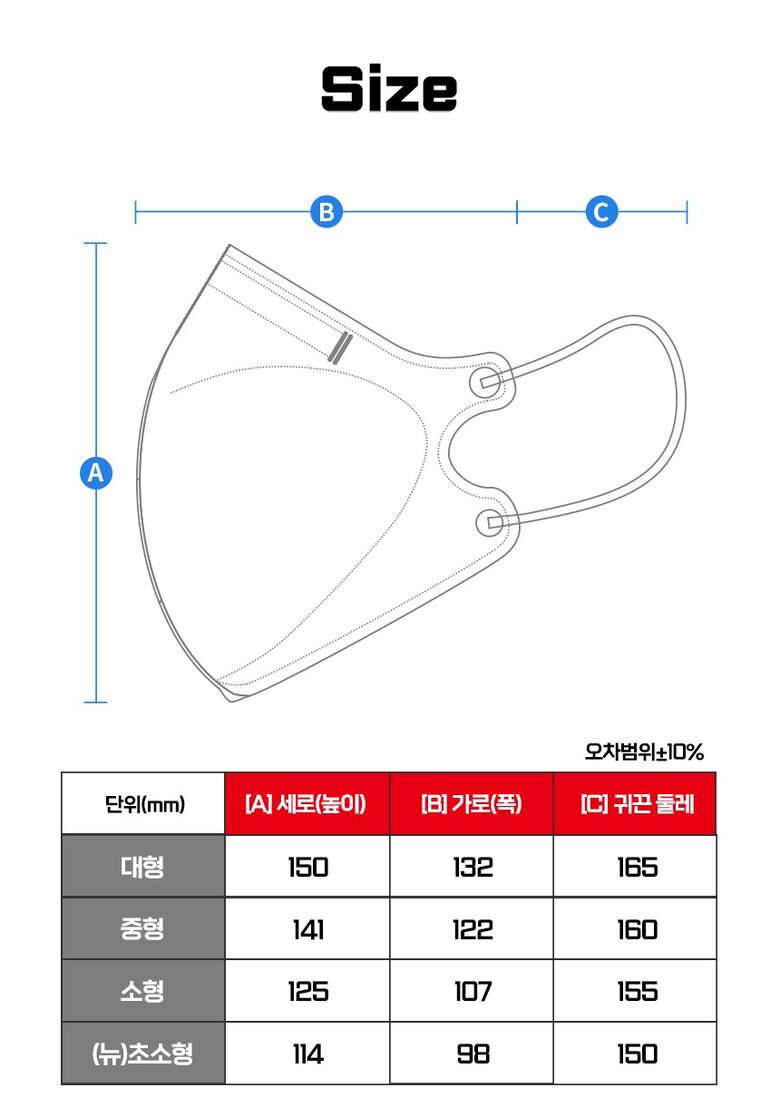 Size

B

C

A

오차범위±10%

| 단위(mm) | [A] 세로(높이) | [B] 가로(폭) | [C] 귀끈 둘레 |
|---|---|---|---|
| 대형 | 150 | 132 | 165 |
| 중형 | 141 | 122 | 160 |
| 소형 | 125 | 107 | 155 |
| (뉴)초소형 | 114 | 98 | 150 |